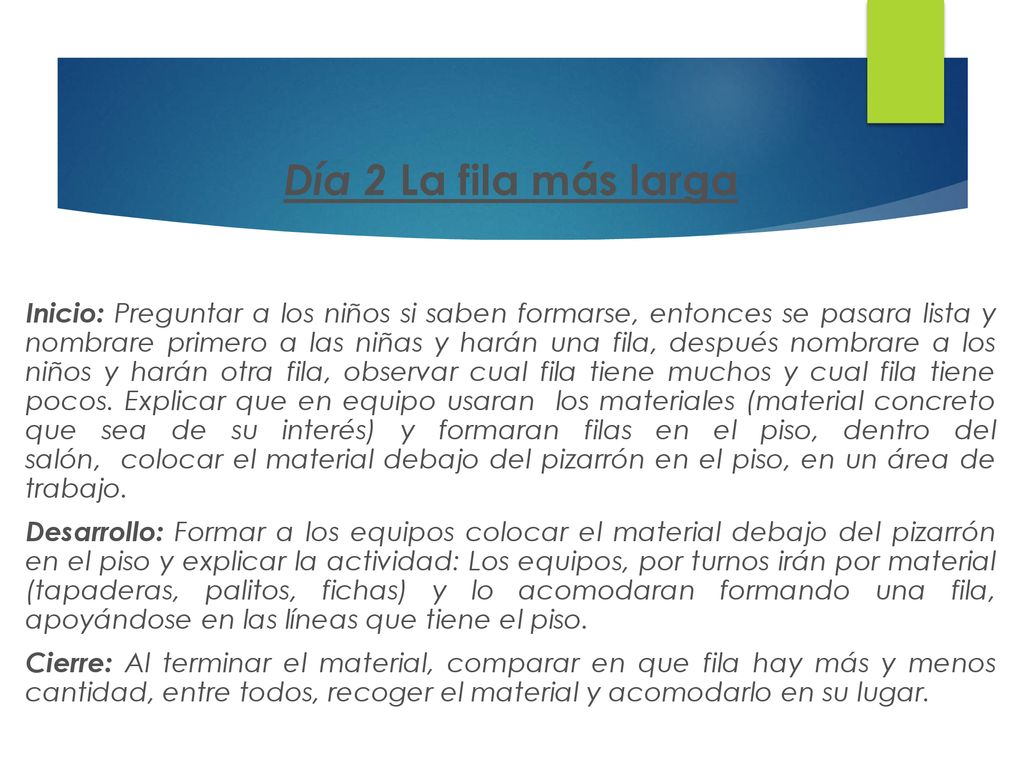 Día 2 La fila más larga

Inicio: Preguntar a los niños si saben formarse, entonces se pasara lista y nombrare primero a las niñas y harán una fila, después nombrare a los niños y harán otra fila, observar cual fila tiene muchos y cual fila tiene pocos. Explicar que en equipo usaran los materiales (material concreto que sea de su interés) y formaran filas en el piso, dentro del salón, colocar el material debajo del pizarrón en el piso, en un área de trabajo.

Desarrollo: Formar a los equipos colocar el material debajo del pizarrón en el piso y explicar la actividad: Los equipos, por turnos irán por material (tapaderas, palitos, fichas) y lo acomodaran formando una fila, apoyándose en las líneas que tiene el piso.

Cierre: Al terminar el material, comparar en que fila hay más y menos cantidad, entre todos, recoger el material y acomodarlo en su lugar.